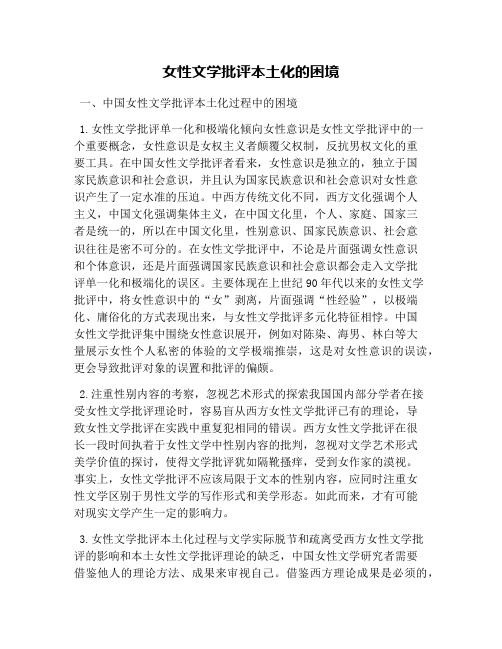 女性文学批评本土化的困境

一、中国女性文学批评本土化过程中的困境

1. 女性文学批评单一化和极端化倾向女性意识是女性文学批评中的一个重要概念，女性意识是女权主义者颠覆父权制，反抗男权文化的重要工具。在中国女性文学批评者看来，女性意识是独立的，独立于国家民族意识和社会意识，并且认为国家民族意识和社会意识对女性意识产生了一定水准的压迫。中西方传统文化不同，西方文化强调个人主义，中国文化强调集体主义，在中国文化里，个人、家庭、国家三者是统一的，所以在中国文化里，性别意识、国家民族意识、社会意识往往是密不可分的。在女性文学批评中，不论是片面强调女性意识和个体意识，还是片面强调国家民族意识和社会意识都会走入文学批评单一化和极端化的误区。主要体现在上世纪 90 年代以来的女性文学批评中，将女性意识中的“女”剥离，片面强调“性经验”，以极端化、庸俗化的方式表现出来，与女性文学批评多元化特征相悖。中国女性文学批评集中围绕女性意识展开，例如对陈染、海男、林白等大量展示女性个人私密的体验的文学极端推崇，这是对女性意识的误读，更会导致批评对象的误置和批评的偏颇。

2. 注重性别内容的考察，忽视艺术形式的探索我国国内部分学者在接受女性文学批评理论时，容易盲从西方女性文学批评已有的理论，导致女性文学批评在实践中重复犯相同的错误。西方女性文学批评在很长一段时间执着于女性文学中性别内容的批判，忽视对文学艺术形式美学价值的探讨，使得文学批评犹如隔靴搔痒，受到女作家的漠视。事实上，女性文学批评不应该局限于文本的性别内容，应同时注重女性文学区别于男性文学的写作形式和美学形态。如此而来，才有可能对现实文学产生一定的影响力。

3. 女性文学批评本土化过程与文学实际脱节和疏离受西方女性文学批评的影响和本土女性文学批评理论的缺乏，中国女性文学研究者需要借鉴他人的理论方法、成果来审视自己。借鉴西方理论成果是必须的，